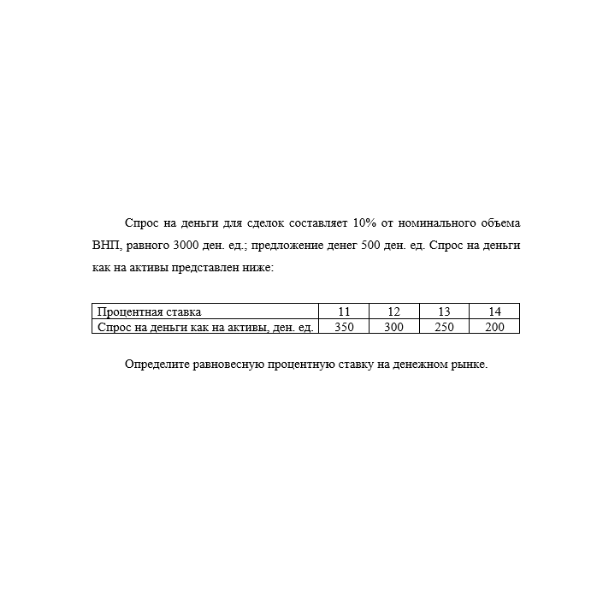 Спрос на деньги для сделок составляет 10% от номинального объема ВНП, равного 3000 ден. ед.; предложение денег 500 ден. ед. Спрос на деньги как на активы представлен ниже:

| Процентная ставка | 11 | 12 | 13 | 14 |
|---|---|---|---|---|
| Спрос на деньги как на активы, ден. ед. | 350 | 300 | 250 | 200 |

Определите равновесную процентную ставку на денежном рынке.